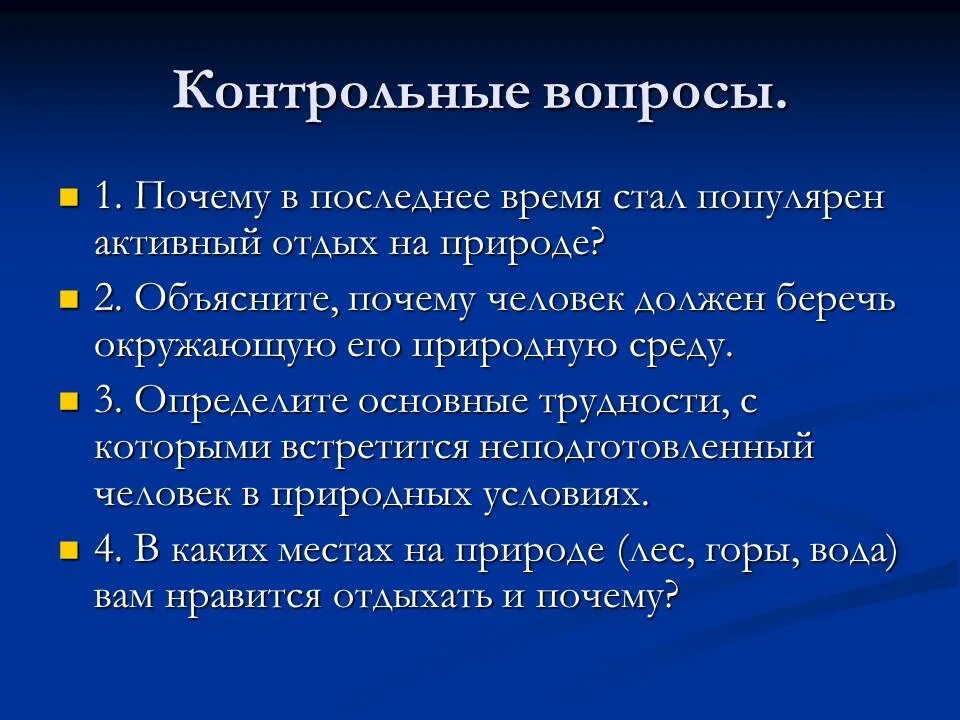 Контрольные вопросы.

1. Почему в последнее время стал популярен активный отдых на природе?

2. Объясните, почему человек должен беречь окружающую его природную среду.

3. Определите основные трудности, с которыми встретится неподготовленный человек в природных условиях.

4. В каких местах на природе (лес, горы, вода) вам нравится отдыхать и почему?